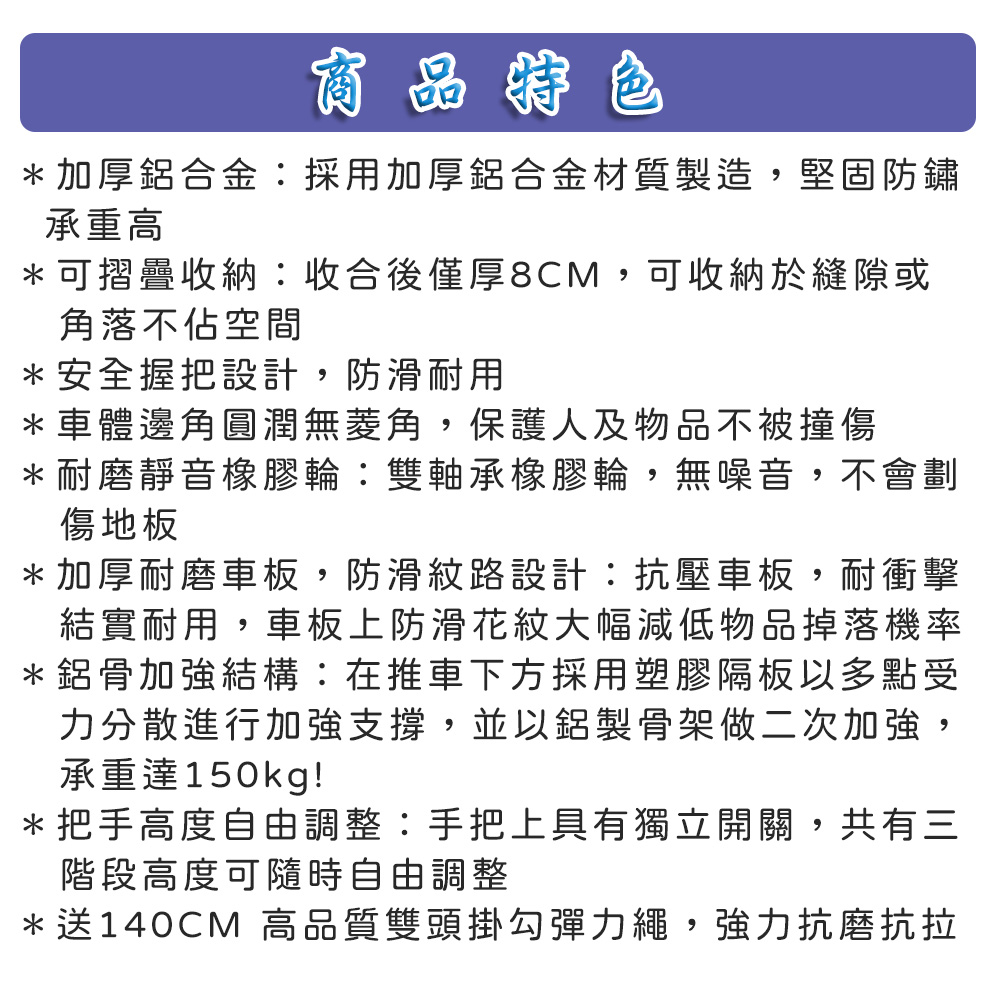 商品特色

＊加厚鋁合金：採用加厚鋁合金材質製造，堅固防鏽承重高
＊可摺疊收納：收合後僅厚8CM，可收納於縫隙或角落不佔空間
＊安全握把設計，防滑耐用
＊車體邊角圓潤無菱角，保護人及物品不被撞傷
＊耐磨靜音橡膠輪：雙軸承橡膠輪，無噪音，不會劃傷地板
＊加厚耐磨車板，防滑紋路設計：抗壓車板，耐衝擊結實耐用，車板上防滑花紋大幅減低物品掉落機率
＊鋁骨加強結構：在推車下方採用塑膠隔板以多點受力分散進行加強支撐，並以鋁製骨架做二次加強，承重達150kg!
＊把手高度自由調整：手把上具有獨立開關，共有三階段高度可隨時自由調整
＊送140CM 高品質雙頭掛勾彈力繩，強力抗磨抗拉